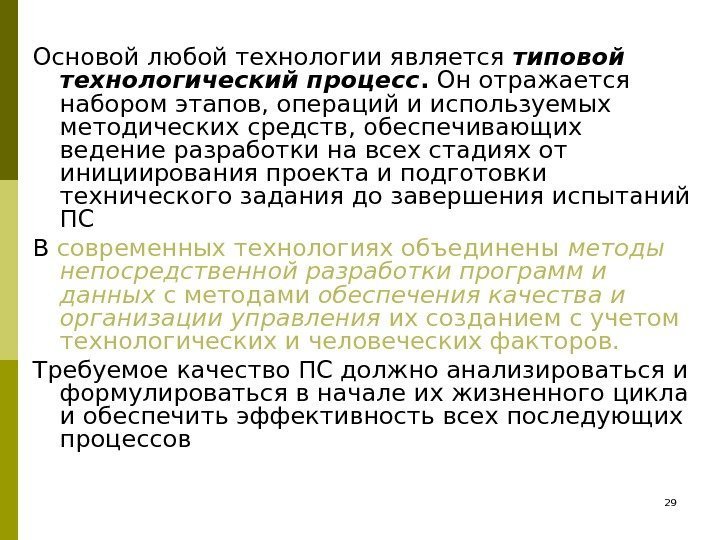 Основой любой технологии является типовой технологический процесс. Он отражается набором этапов, операций и используемых методических средств, обеспечивающих ведение разработки на всех стадиях от инициирования проекта и подготовки технического задания до завершения испытаний ПС

В современных технологиях объединены методы непосредственной разработки программ и данных с методами обеспечения качества и организации управления их созданием с учетом технологических и человеческих факторов.

Требуемое качество ПС должно анализироваться и формулироваться в начале их жизненного цикла и обеспечить эффективность всех последующих процессов

29